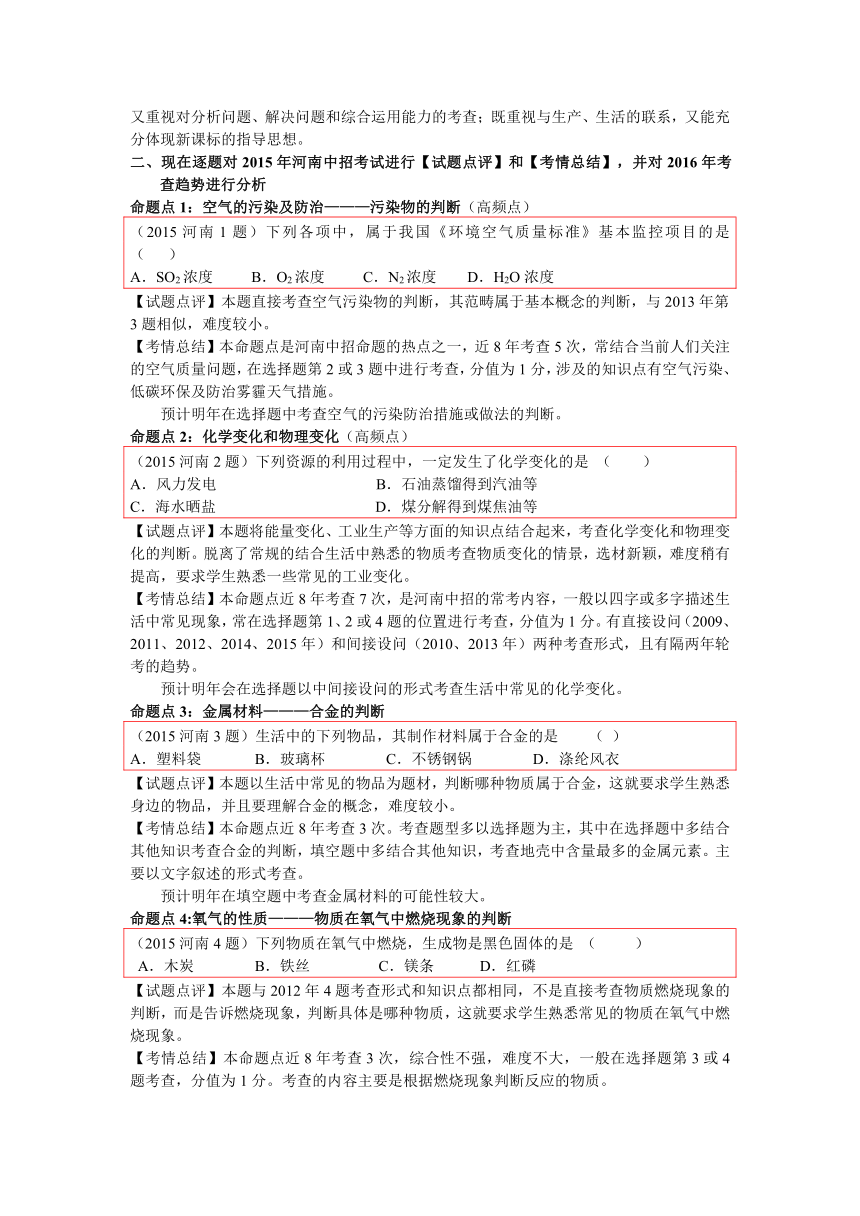 又重视对分析问题、解决问题和综合运用能力的考查；既重视与生产、生活的联系，又能充分体现新课标的指导思想。

二、现在逐题对 2015 年河南中招考试进行【试题点评】和【考情总结】，并对 2016 年考查趋势进行分析

命题点 1：空气的污染及防治———污染物的判断（高频点）

（2015 河南 1 题）下列各项中，属于我国《环境空气质量标准》基本监控项目的是（　　）

A．$SO_2$ 浓度　　B．$O_2$ 浓度　　C．$N_2$ 浓度　　D．$H_2O$ 浓度

【试题点评】本题直接考查空气污染物的判断，其范畴属于基本概念的判断，与 2013 年第 3 题相似，难度较小。

【考情总结】本命题点是河南中招命题的热点之一，近 8 年考查 5 次，常结合当前人们关注的空气质量问题，在选择题第 2 或 3 题中进行考查，分值为 1 分，涉及的知识点有空气污染、低碳环保及防治雾霾天气措施。

预计明年在选择题中考查空气的污染防治措施或做法的判断。

命题点 2：化学变化和物理变化（高频点）

（2015 河南 2 题）下列资源的利用过程中，一定发生了化学变化的是 （　　）

A．风力发电　　B．石油蒸馏得到汽油等

C．海水晒盐　　D．煤分解得到煤焦油等

【试题点评】本题将能量变化、工业生产等方面的知识点结合起来，考查化学变化和物理变化的判断。脱离了常规的结合生活中熟悉的物质考查物质变化的情景，选材新颖，难度稍有提高，要求学生熟悉一些常见的工业变化。

【考情总结】本命题点近 8 年考查 7 次，是河南中招的常考内容，一般以四字或多字描述生活中常见现象，常在选择题第 1、2 或 4 题的位置进行考查，分值为 1 分。有直接设问（2009、2011、2012、2014、2015 年）和间接设问（2010、2013 年）两种考查形式，且有隔两年轮考的趋势。

预计明年会在选择题以中间接设问的形式考查生活中常见的化学变化。

命题点 3：金属材料———合金的判断

（2015 河南 3 题）生活中的下列物品，其制作材料属于合金的是　（ ）

A．塑料袋　　B．玻璃杯　　C．不锈钢锅　　D．涤纶风衣

【试题点评】本题以生活中常见的物品为题材，判断哪种物质属于合金，这就要求学生熟悉身边的物品，并且要理解合金的概念，难度较小。

【考情总结】本命题点近 8 年考查 3 次。考查题型多以选择题为主，其中在选择题中多结合其他知识考查合金的判断，填空题中多结合其他知识，考查地壳中含量最多的金属元素。主要以文字叙述的形式考查。

预计明年在填空题中考查金属材料的可能性较大。

命题点 4:氧气的性质———物质在氧气中燃烧现象的判断

（2015 河南 4 题）下列物质在氧气中燃烧，生成物是黑色固体的是 （　　）

A．木炭　　B．铁丝　　C．镁条　　D．红磷

【试题点评】本题与 2012 年 4 题考查形式和知识点都相同，不是直接考查物质燃烧现象的判断，而是告诉燃烧现象，判断具体是哪种物质，这就要求学生熟悉常见的物质在氧气中燃烧现象。

【考情总结】本命题点近 8 年考查 3 次，综合性不强，难度不大，一般在选择题第 3 或 4 题考查，分值为 1 分。考查的内容主要是根据燃烧现象判断反应的物质。